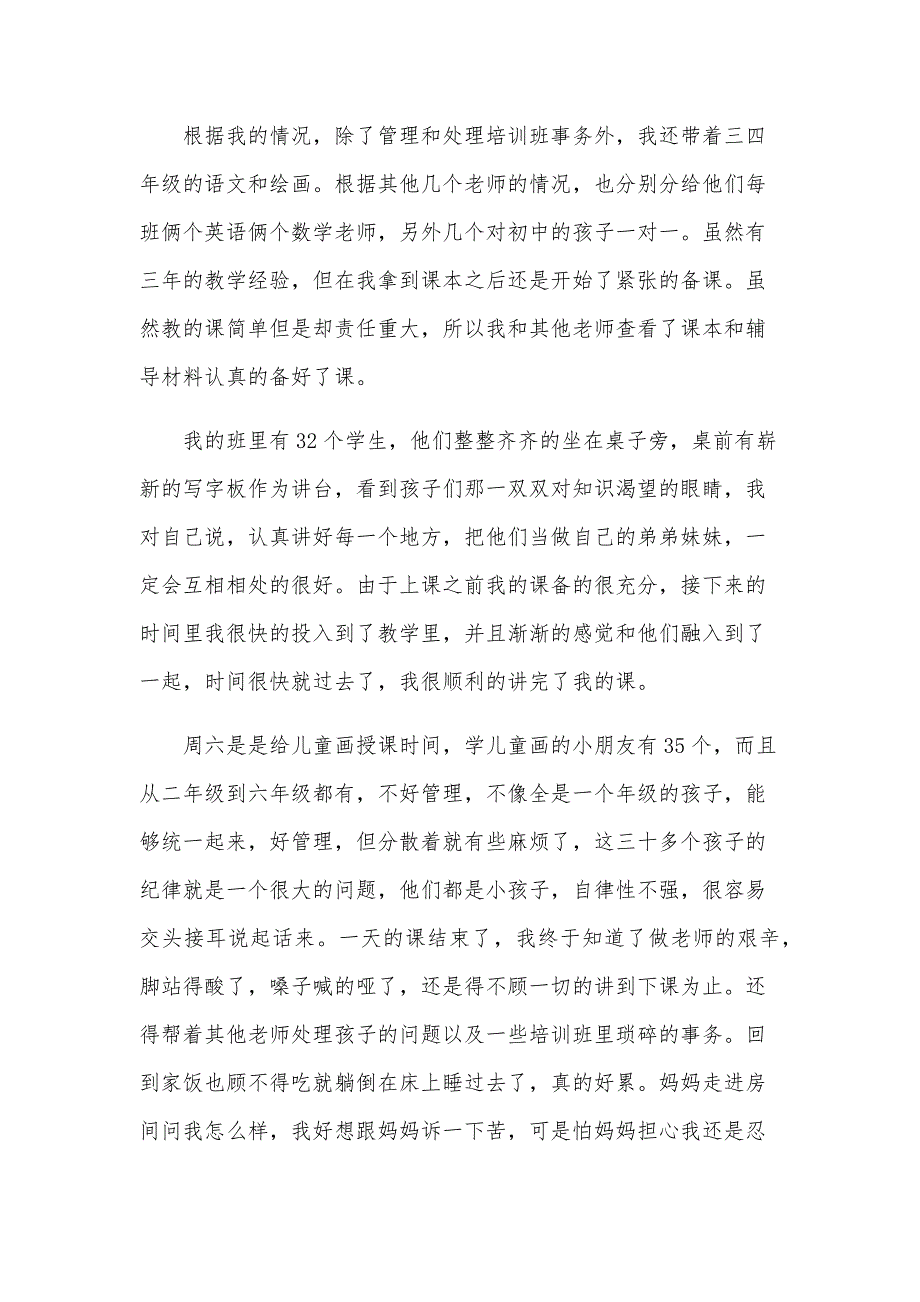 根据我的情况，除了管理和处理培训班事务外，我还带着三四年级的语文和绘画。根据其他几个老师的情况，也分别分给他们每班俩个英语俩个数学老师，另外几个对初中的孩子一对一。虽然有三年的教学经验，但在我拿到课本之后还是开始了紧张的备课。虽然教的课简单但是却责任重大，所以我和其他老师查看了课本和辅导材料认真的备好了课。

我的班里有32个学生，他们整整齐齐的坐在桌子旁，桌前有崭新的写字板作为讲台，看到孩子们那一双双对知识渴望的眼睛，我对自己说，认真讲好每一个地方，把他们当做自己的弟弟妹妹，一定会互相相处的很好。由于上课之前我的课备的很充分，接下来的时间里我很快的投入到了教学里，并且渐渐的感觉和他们融入到了一起，时间很快就过去了，我很顺利的讲完了我的课。

周六是是给儿童画授课时间，学儿童画的小朋友有35个，而且从二年级到六年级都有，不好管理，不像全是一个年级的孩子，能够统一起来，好管理，但分散着就有些麻烦了，这三十多个孩子的纪律就是一个很大的问题，他们都是小孩子，自律性不强，很容易交头接耳说起话来。一天的课结束了，我终于知道了做老师的艰辛，脚站得酸了，嗓子喊的哑了，还是得不顾一切的讲到下课为止。还得帮着其他老师处理孩子的问题以及一些培训班里琐碎的事务。回到家饭也顾不得吃就躺倒在床上睡过去了，真的好累。妈妈走进房间问我怎么样，我好想跟妈妈诉一下苦，可是怕妈妈担心我还是忍